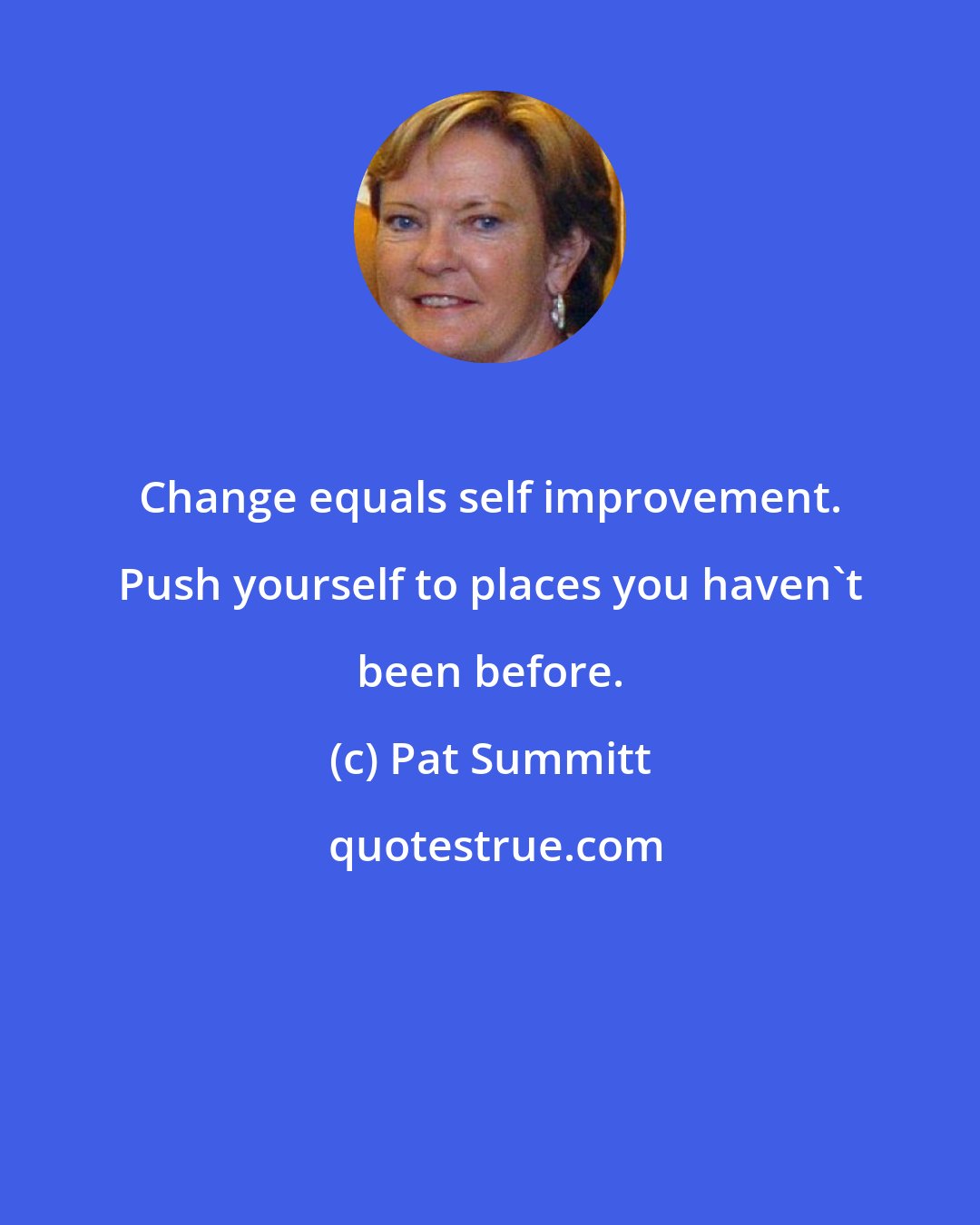 Change equals self improvement. Push yourself to places you haven`t been before.

(c) Pat Summitt

quotestrue.com